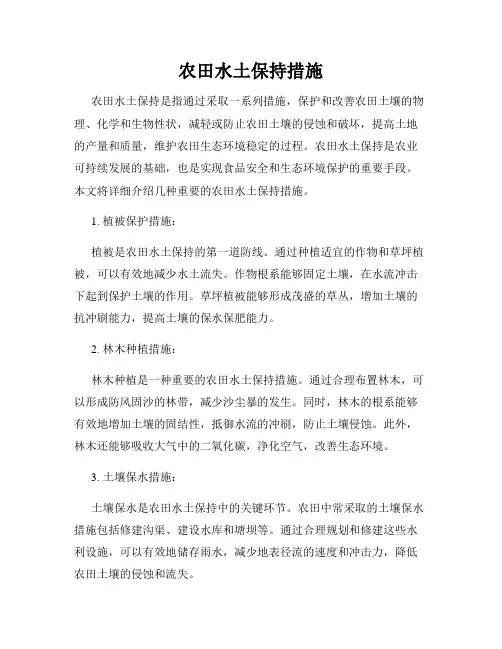 农田水土保持措施

农田水土保持是指通过采取一系列措施，保护和改善农田土壤的物理、化学和生物性状，减轻或防止农田土壤的侵蚀和破坏，提高土地的产量和质量，维护农田生态环境稳定的过程。农田水土保持是农业可持续发展的基础，也是实现食品安全和生态环境保护的重要手段。本文将详细介绍几种重要的农田水土保持措施。

1. 植被保护措施：

植被是农田水土保持的第一道防线。通过种植适宜的作物和草坪植被，可以有效地减少水土流失。作物根系能够固定土壤，在水流冲击下起到保护土壤的作用。草坪植被能够形成茂盛的草丛，增加土壤的抗冲刷能力，提高土壤的保水保肥能力。

2. 林木种植措施：

林木种植是一种重要的农田水土保持措施。通过合理布置林木，可以形成防风固沙的林带，减少沙尘暴的发生。同时，林木的根系能够有效地增加土壤的固结性，抵御水流的冲刷，防止土壤侵蚀。此外，林木还能够吸收大气中的二氧化碳，净化空气，改善生态环境。

3. 土壤保水措施：

土壤保水是农田水土保持中的关键环节。农田中常采取的土壤保水措施包括修建沟渠、建设水库和塘坝等。通过合理规划和修建这些水利设施，可以有效地储存雨水，减少地表径流的速度和冲击力，降低农田土壤的侵蚀和流失。